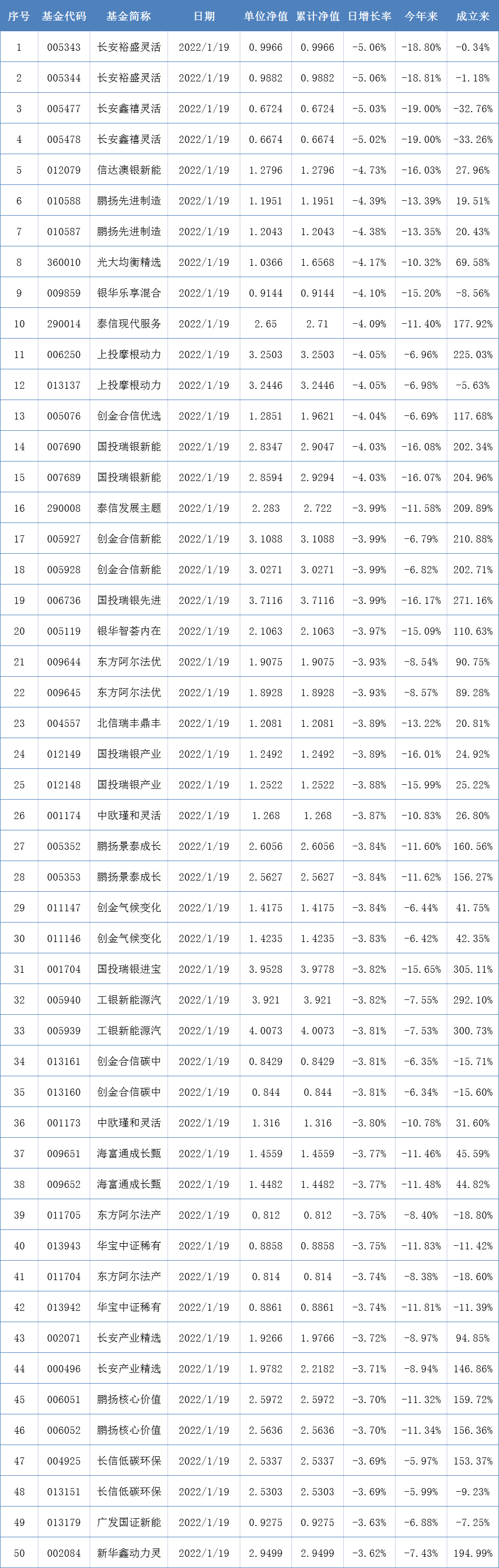 | 序号 | 基金代码 | 基金简称 | 日期 | 单位净值 | 累计净值 | 日增长率 | 今年来 | 成立来 |
|---|---|---|---|---|---|---|---|---|
| 1 | 005343 | 长安裕盛灵活 | 2022/1/19 | 0.9966 | 0.9966 | -5.06% | -18.80% | -0.34% |
| 2 | 005344 | 长安裕盛灵活 | 2022/1/19 | 0.9882 | 0.9882 | -5.06% | -18.81% | -1.18% |
| 3 | 005477 | 长安鑫禧灵活 | 2022/1/19 | 0.6724 | 0.6724 | -5.03% | -19.00% | -32.76% |
| 4 | 005478 | 长安鑫禧灵活 | 2022/1/19 | 0.6674 | 0.6674 | -5.02% | -19.00% | -33.26% |
| 5 | 012079 | 信达澳银新能 | 2022/1/19 | 1.2796 | 1.2796 | -4.73% | -16.03% | 27.96% |
| 6 | 010588 | 鹏扬先进制造 | 2022/1/19 | 1.1951 | 1.1951 | -4.39% | -13.39% | 19.51% |
| 7 | 010587 | 鹏扬先进制造 | 2022/1/19 | 1.2043 | 1.2043 | -4.38% | -13.35% | 20.43% |
| 8 | 360010 | 光大均衡精选 | 2022/1/19 | 1.0366 | 1.6568 | -4.17% | -10.32% | 69.58% |
| 9 | 009859 | 银华乐享混合 | 2022/1/19 | 0.9144 | 0.9144 | -4.10% | -15.20% | -8.56% |
| 10 | 290014 | 泰信现代服务 | 2022/1/19 | 2.65 | 2.71 | -4.09% | -11.40% | 177.92% |
| 11 | 006250 | 上投摩根动力 | 2022/1/19 | 3.2503 | 3.2503 | -4.05% | -6.96% | 225.03% |
| 12 | 013137 | 上投摩根动力 | 2022/1/19 | 3.2446 | 3.2446 | -4.05% | -6.98% | -5.63% |
| 13 | 005076 | 创金合信优选 | 2022/1/19 | 1.2851 | 1.9621 | -4.04% | -6.69% | 117.68% |
| 14 | 007690 | 国投瑞银新能 | 2022/1/19 | 2.8347 | 2.9047 | -4.03% | -16.08% | 202.34% |
| 15 | 007689 | 国投瑞银新能 | 2022/1/19 | 2.8594 | 2.9294 | -4.03% | -16.07% | 204.96% |
| 16 | 290008 | 泰信发展主题 | 2022/1/19 | 2.283 | 2.722 | -3.99% | -11.58% | 209.89% |
| 17 | 005927 | 创金合信新能 | 2022/1/19 | 3.1088 | 3.1088 | -3.99% | -6.79% | 210.88% |
| 18 | 005928 | 创金合信新能 | 2022/1/19 | 3.0271 | 3.0271 | -3.99% | -6.82% | 202.71% |
| 19 | 006736 | 国投瑞银先进 | 2022/1/19 | 3.7116 | 3.7116 | -3.99% | -16.17% | 271.16% |
| 20 | 005119 | 银华智荟内在 | 2022/1/19 | 2.1063 | 2.1063 | -3.97% | -15.09% | 110.63% |
| 21 | 009644 | 东方阿尔法优 | 2022/1/19 | 1.9075 | 1.9075 | -3.93% | -8.54% | 90.75% |
| 22 | 009645 | 东方阿尔法优 | 2022/1/19 | 1.8928 | 1.8928 | -3.93% | -8.57% | 89.28% |
| 23 | 004557 | 北信瑞丰鼎丰 | 2022/1/19 | 1.2081 | 1.2081 | -3.89% | -13.22% | 20.81% |
| 24 | 012149 | 国投瑞银产业 | 2022/1/19 | 1.2492 | 1.2492 | -3.89% | -16.01% | 24.92% |
| 25 | 012148 | 国投瑞银产业 | 2022/1/19 | 1.2522 | 1.2522 | -3.88% | -15.99% | 25.22% |
| 26 | 001174 | 中欧瑾和灵活 | 2022/1/19 | 1.268 | 1.268 | -3.87% | -10.83% | 26.80% |
| 27 | 005352 | 鹏扬景泰成长 | 2022/1/19 | 2.6056 | 2.6056 | -3.84% | -11.60% | 160.56% |
| 28 | 005353 | 鹏扬景泰成长 | 2022/1/19 | 2.5627 | 2.5627 | -3.84% | -11.62% | 156.27% |
| 29 | 011147 | 创金气候变化 | 2022/1/19 | 1.4175 | 1.4175 | -3.84% | -6.44% | 41.75% |
| 30 | 011146 | 创金气候变化 | 2022/1/19 | 1.4235 | 1.4235 | -3.83% | -6.42% | 42.35% |
| 31 | 001704 | 国投瑞银进宝 | 2022/1/19 | 3.9528 | 3.9778 | -3.82% | -15.65% | 305.11% |
| 32 | 005940 | 工银新能源汽 | 2022/1/19 | 3.921 | 3.921 | -3.82% | -7.55% | 292.10% |
| 33 | 005939 | 工银新能源汽 | 2022/1/19 | 4.0073 | 4.0073 | -3.81% | -7.53% | 300.73% |
| 34 | 013161 | 创金合信碳中 | 2022/1/19 | 0.8429 | 0.8429 | -3.81% | -6.35% | -15.71% |
| 35 | 013160 | 创金合信碳中 | 2022/1/19 | 0.844 | 0.844 | -3.81% | -6.34% | -15.60% |
| 36 | 001173 | 中欧瑾和灵活 | 2022/1/19 | 1.316 | 1.316 | -3.80% | -10.78% | 31.60% |
| 37 | 009651 | 海富通成长甄 | 2022/1/19 | 1.4559 | 1.4559 | -3.77% | -11.46% | 45.59% |
| 38 | 009652 | 海富通成长甄 | 2022/1/19 | 1.4482 | 1.4482 | -3.77% | -11.48% | 44.82% |
| 39 | 011705 | 东方阿尔法产 | 2022/1/19 | 0.812 | 0.812 | -3.75% | -8.40% | -18.80% |
| 40 | 013943 | 华宝中证稀有 | 2022/1/19 | 0.8858 | 0.8858 | -3.75% | -11.83% | -11.42% |
| 41 | 011704 | 东方阿尔法产 | 2022/1/19 | 0.814 | 0.814 | -3.74% | -8.38% | -18.60% |
| 42 | 013942 | 华宝中证稀有 | 2022/1/19 | 0.8861 | 0.8861 | -3.74% | -11.81% | -11.39% |
| 43 | 002071 | 长安产业精选 | 2022/1/19 | 1.9266 | 1.9766 | -3.72% | -8.97% | 94.85% |
| 44 | 000496 | 长安产业精选 | 2022/1/19 | 1.9782 | 2.2182 | -3.71% | -8.94% | 146.86% |
| 45 | 006051 | 鹏扬核心价值 | 2022/1/19 | 2.5972 | 2.5972 | -3.70% | -11.32% | 159.72% |
| 46 | 006052 | 鹏扬核心价值 | 2022/1/19 | 2.5636 | 2.5636 | -3.70% | -11.34% | 156.36% |
| 47 | 004925 | 长信低碳环保 | 2022/1/19 | 2.5337 | 2.5337 | -3.69% | -5.97% | 153.37% |
| 48 | 013151 | 长信低碳环保 | 2022/1/19 | 2.5303 | 2.5303 | -3.69% | -5.99% | -9.23% |
| 49 | 013179 | 广发国证新能 | 2022/1/19 | 0.9275 | 0.9275 | -3.63% | -6.88% | -7.25% |
| 50 | 002084 | 新华鑫动力灵 | 2022/1/19 | 2.9499 | 2.9499 | -3.62% | -7.43% | 194.99% |